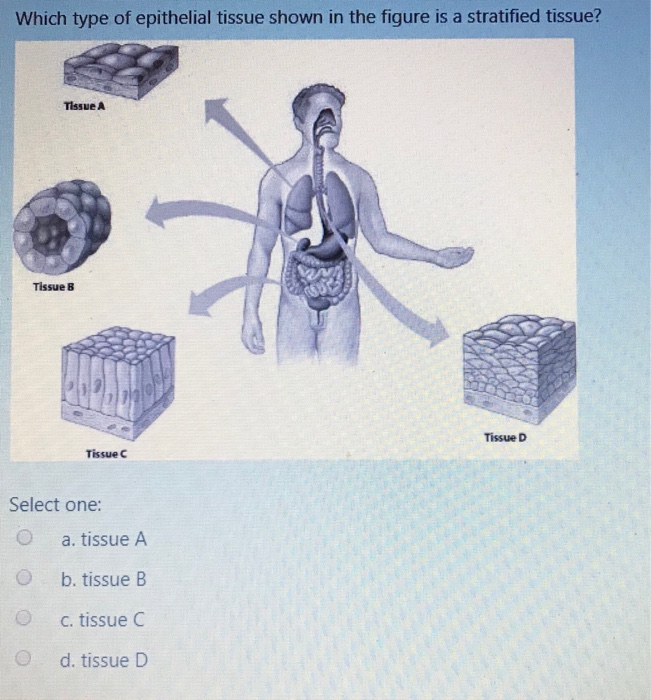 Which type of epithelial tissue shown in the figure is a stratified tissue?

Tissue A

Tissue B

Tissue C

Tissue D

Select one:

a. tissue A

b. tissue B

c. tissue C

d. tissue D